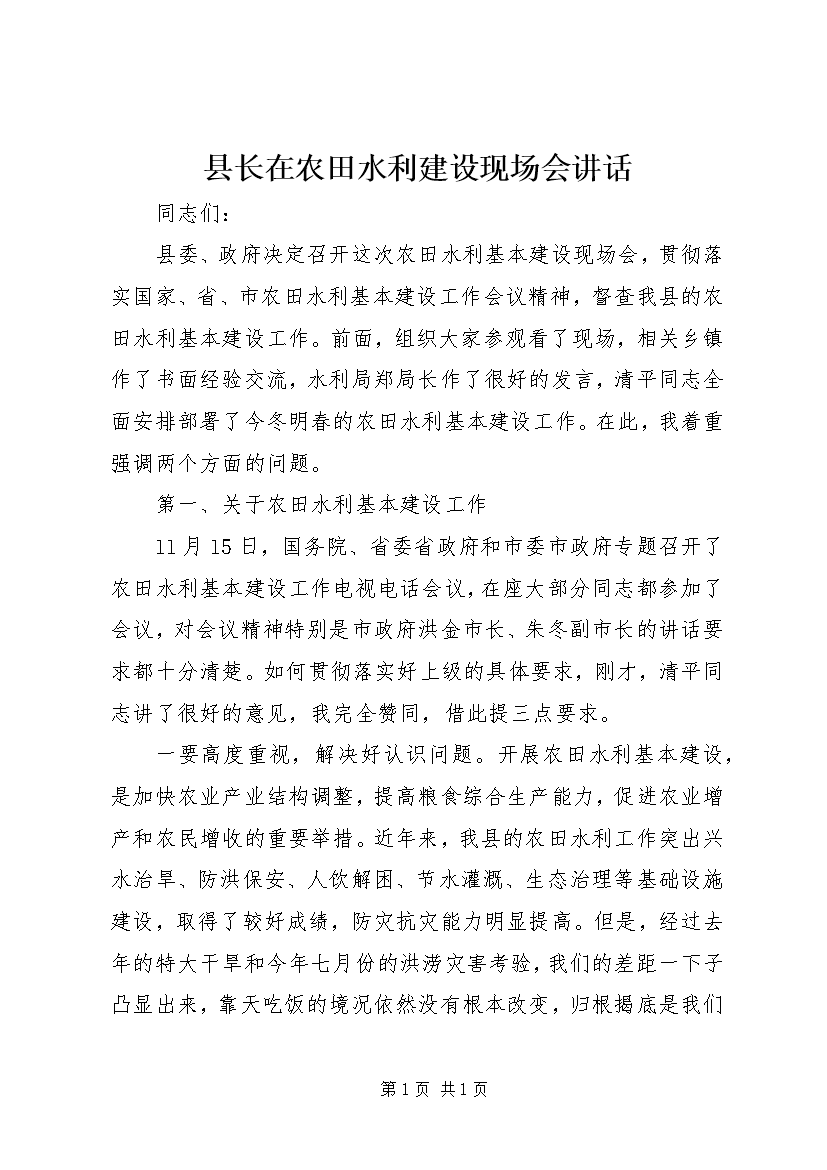 县长在农田水利建设现场会讲话

同志们：

县委、政府决定召开这次农田水利基本建设现场会，贯彻落实国家、省、市农田水利基本建设工作会议精神，督查我县的农田水利基本建设工作。前面，组织大家参观看了现场，相关乡镇作了书面经验交流，水利局郑局长作了很好的发言，清平同志全面安排部署了今冬明春的农田水利基本建设工作。在此，我着重强调两个方面的问题。

第一、关于农田水利基本建设工作

11月15日，国务院、省委省政府和市委市政府专题召开了农田水利基本建设工作电视电话会议，在座大部分同志都参加了会议，对会议精神特别是市政府洪金市长、朱冬副市长的讲话要求都十分清楚。如何贯彻落实好上级的具体要求，刚才，清平同志讲了很好的意见，我完全赞同，借此提三点要求。

一要高度重视，解决好认识问题。开展农田水利基本建设，是加快农业产业结构调整，提高粮食综合生产能力，促进农业增产和农民增收的重要举措。近年来，我县的农田水利工作突出兴水治旱、防洪保安、人饮解困、节水灌溉、生态治理等基础设施建设，取得了较好成绩，防灾抗灾能力明显提高。但是，经过去年的特大干旱和今年七月份的洪涝灾害考验，我们的差距一下子凸显出来，靠天吃饭的境况依然没有根本改变，归根揭底是我们

第1页 共1页